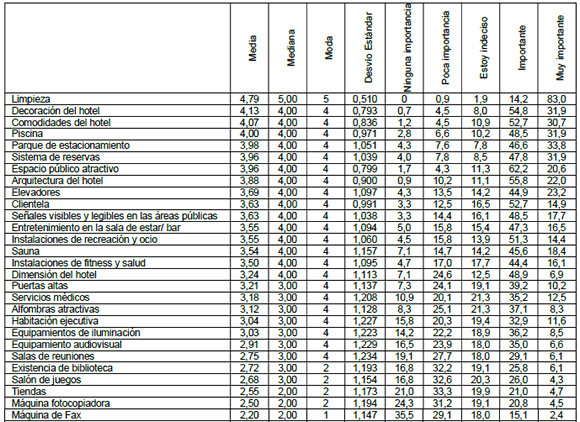 | | Media | Mediana | Moda | Desvío Estándar | Ninguna importancia | Poca importancia | Estoy indeciso | Importante | Muy importante |
|---|---|---|---|---|---|---|---|---|---|
| Limpieza | 4,79 | 5,00 | 5 | 0,510 | 0 | 0,9 | 1,9 | 14,2 | 83,0 |
| Decoración del hotel | 4,13 | 4,00 | 4 | 0,793 | 0,7 | 4,5 | 8,0 | 54,8 | 31,9 |
| Comodidades del hotel | 4,07 | 4,00 | 4 | 0,836 | 1,2 | 4,5 | 10,9 | 52,7 | 30,7 |
| Piscina | 4,00 | 4,00 | 4 | 0,971 | 2,8 | 6,6 | 10,2 | 48,5 | 31,9 |
| Parque de estacionamiento | 3,98 | 4,00 | 4 | 1,051 | 4,3 | 7,6 | 7,8 | 46,6 | 33,8 |
| Sistema de reservas | 3,96 | 4,00 | 4 | 1,039 | 4,0 | 7,8 | 8,5 | 47,8 | 31,9 |
| Espacio público atractivo | 3,96 | 4,00 | 4 | 0,799 | 1,7 | 4,3 | 11,3 | 62,2 | 20,6 |
| Arquitectura del hotel | 3,88 | 4,00 | 4 | 0,900 | 0,9 | 10,2 | 11,1 | 55,8 | 22,0 |
| Elevadores | 3,69 | 4,00 | 4 | 1,097 | 4,3 | 13,5 | 14,2 | 44,9 | 23,2 |
| Clientela | 3,63 | 4,00 | 4 | 0,991 | 3,3 | 12,5 | 16,5 | 52,7 | 14,9 |
| Señales visibles y legibles en las áreas públicas | 3,63 | 4,00 | 4 | 1,038 | 3,3 | 14,4 | 16,1 | 48,5 | 17,7 |
| Entretenimiento en la sala de estar/ bar | 3,55 | 4,00 | 4 | 1,094 | 5,0 | 15,8 | 15,4 | 47,3 | 16,5 |
| Instalaciones de recreación y ocio | 3,55 | 4,00 | 4 | 1,060 | 4,5 | 15,8 | 13,9 | 51,3 | 14,4 |
| Sauna | 3,54 | 4,00 | 4 | 1,157 | 7,1 | 14,7 | 14,2 | 45,6 | 18,4 |
| Instalaciones de fitness y salud | 3,50 | 4,00 | 4 | 1,095 | 4,7 | 17,0 | 17,7 | 44,4 | 16,1 |
| Dimensión del hotel | 3,24 | 4,00 | 4 | 1,113 | 7,1 | 24,6 | 12,5 | 48,9 | 6,9 |
| Puertas altas | 3,21 | 3,00 | 4 | 1,137 | 7,3 | 24,1 | 19,1 | 39,2 | 10,2 |
| Servicios médicos | 3,18 | 3,00 | 4 | 1,208 | 10,9 | 20,1 | 21,3 | 35,2 | 12,5 |
| Alfombras atractivas | 3,12 | 3,00 | 4 | 1,128 | 8,3 | 25,1 | 21,3 | 37,1 | 8,3 |
| Habitación ejecutiva | 3,04 | 3,00 | 4 | 1,227 | 15,8 | 20,3 | 19,4 | 32,9 | 11,6 |
| Equipamientos de iluminación | 3,03 | 3,00 | 4 | 1,223 | 14,2 | 22,2 | 18,9 | 36,2 | 8,5 |
| Equipamiento audiovisual | 2,91 | 3,00 | 4 | 1,229 | 16,5 | 23,9 | 18,0 | 35,0 | 6,6 |
| Salas de reuniones | 2,75 | 3,00 | 4 | 1,234 | 19,1 | 27,7 | 18,0 | 29,1 | 6,1 |
| Existencia de biblioteca | 2,72 | 3,00 | 2 | 1,193 | 16,8 | 32,2 | 19,1 | 25,8 | 6,1 |
| Salón de juegos | 2,68 | 3,00 | 2 | 1,154 | 16,8 | 32,6 | 20,3 | 26,0 | 4,3 |
| Tiendas | 2,55 | 2,00 | 2 | 1,173 | 21,0 | 33,3 | 19,9 | 21,0 | 4,7 |
| Máquina fotocopiadora | 2,50 | 2,00 | 2 | 1,194 | 24,3 | 31,2 | 19,1 | 20,8 | 4,5 |
| Máquina de Fax | 2,20 | 2,00 | 1 | 1,147 | 35,5 | 29,1 | 18,0 | 15,1 | 2,4 |